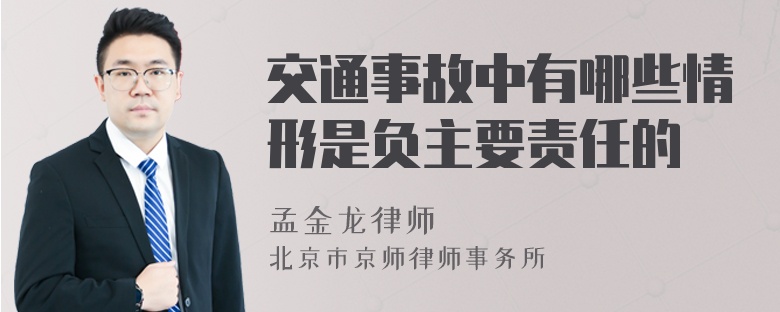 交通事故中有哪些情形是负主要责任的

孟金龙律师

北京市京师律师事务所